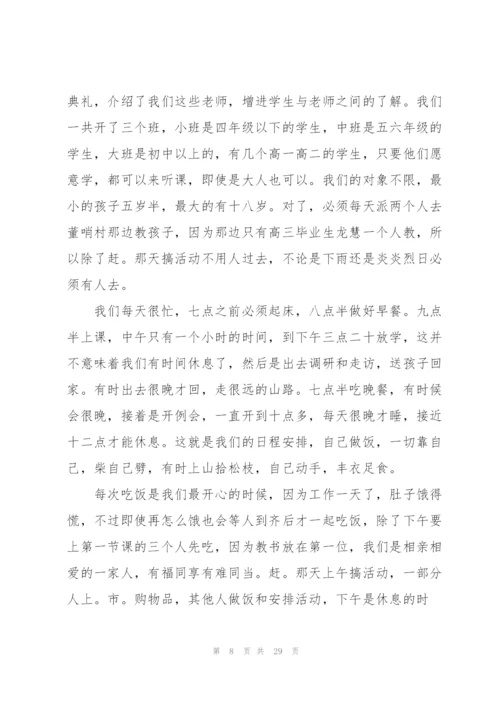 典礼，介绍了我们这些老师，增进学生与老师之间的了解。我们一共开了三个班，小班是四年级以下的学生，中班是五六年级的学生，大班是初中以上的，有几个高一高二的学生，只要他们愿意学，都可以来听课，即使是大人也可以。我们的对象不限，最小的孩子五岁半，最大的有十八岁。对了，必须每天派两个人去董哨村那边教孩子，因为那边只有高三毕业生龙慧一个人教，所以除了赶。那天搞活动不用人过去，不论是下雨还是炎炎烈日必须有人去。

我们每天很忙，七点之前必须起床，八点半做好早餐。九点半上课，中午只有一个小时的时间，到下午三点二十放学，这并不意味着我们有时间休息了，然后是出去调研和走访，送孩子回家。有时出去很晚才回，走很远的山路。七点半吃晚餐，有时候会很晚，接着是开例会，一直开到十点多，每天很晚才睡，接近十二点才能休息。这就是我们的日程安排，自己做饭，一切靠自己，柴自己劈，有时上山拾松枝，自己动手，丰衣足食。

每次吃饭是我们最开心的时候，因为工作一天了，肚子饿得慌，不过即使再怎么饿也会等人到齐后才一起吃饭，除了下午要上第一节课的三个人先吃，因为教书放在第一位，我们是相亲相爱的一家人，有福同享有难同当。赶。那天上午搞活动，一部分人上。市。购物品，其他人做饭和安排活动，下午是休息的时

第 8 页 共 29 页